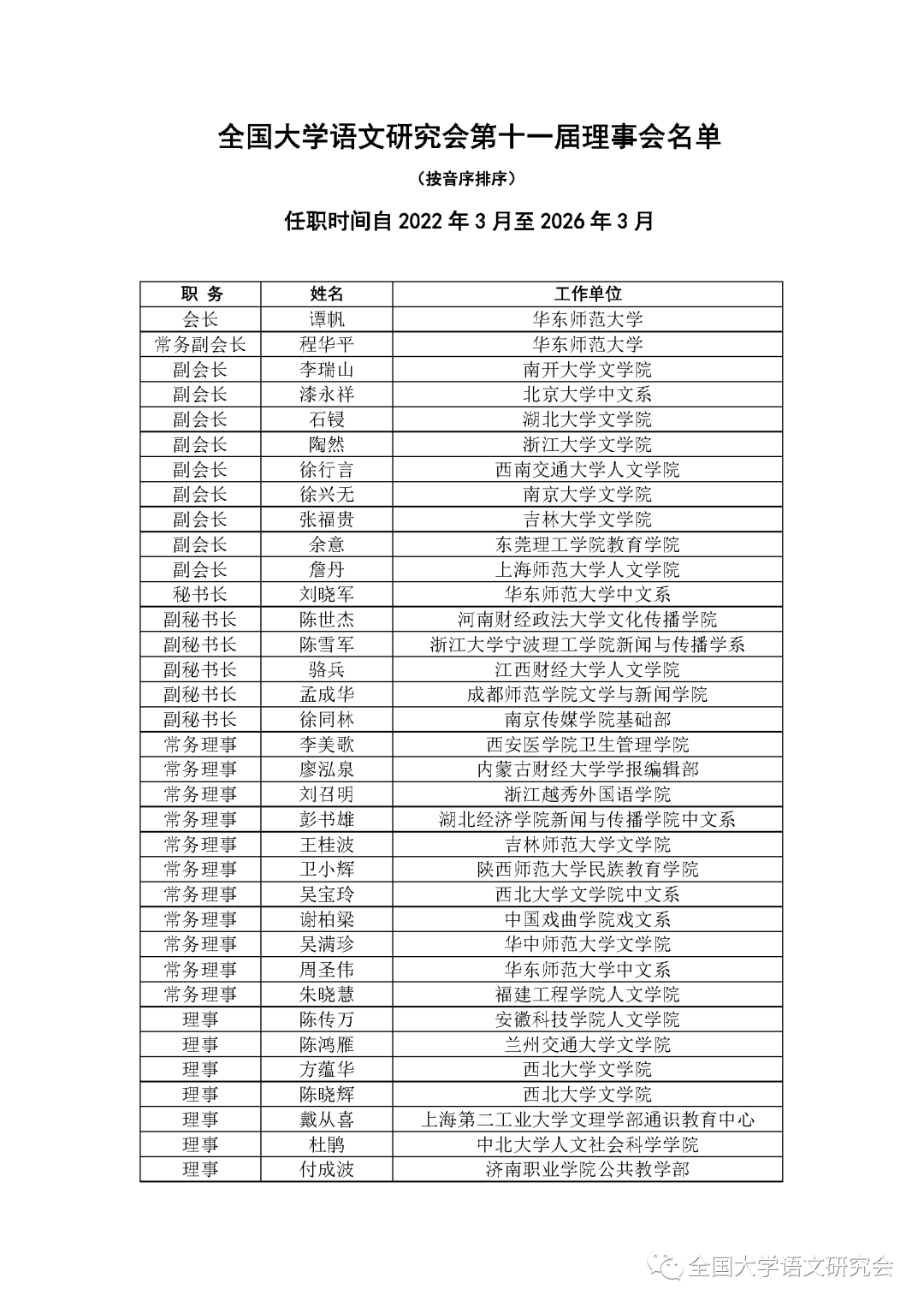 全国大学语文研究会第十一届理事会名单

（按音序排序）

任职时间自 2022 年 3 月至 2026 年 3 月

| 职 务 | 姓名 | 工作单位 |
|---|---|---|
| 会长 | 谭帆 | 华东师范大学 |
| 常务副会长 | 程华平 | 华东师范大学 |
| 副会长 | 李瑞山 | 南开大学文学院 |
| 副会长 | 漆永祥 | 北京大学中文系 |
| 副会长 | 石锓 | 湖北大学文学院 |
| 副会长 | 陶然 | 浙江大学文学院 |
| 副会长 | 徐行言 | 西南交通大学人文学院 |
| 副会长 | 徐兴无 | 南京大学文学院 |
| 副会长 | 张福贵 | 吉林大学文学院 |
| 副会长 | 余意 | 东莞理工学院教育学院 |
| 副会长 | 詹丹 | 上海师范大学人文学院 |
| 秘书长 | 刘晓军 | 华东师范大学中文系 |
| 副秘书长 | 陈世杰 | 河南财经政法大学文化传播学院 |
| 副秘书长 | 陈雪军 | 浙江大学宁波理工学院新闻与传播学系 |
| 副秘书长 | 骆兵 | 江西财经大学人文学院 |
| 副秘书长 | 孟成华 | 成都师范学院文学与新闻学院 |
| 副秘书长 | 徐同林 | 南京传媒学院基础部 |
| 常务理事 | 李美歌 | 西安医学院卫生管理学院 |
| 常务理事 | 廖泓泉 | 内蒙古财经大学学报编辑部 |
| 常务理事 | 刘召明 | 浙江越秀外国语学院 |
| 常务理事 | 彭书雄 | 湖北经济学院新闻与传播学院中文系 |
| 常务理事 | 王桂波 | 吉林师范大学文学院 |
| 常务理事 | 卫小辉 | 陕西师范大学民族教育学院 |
| 常务理事 | 吴宝玲 | 西北大学文学院中文系 |
| 常务理事 | 谢柏梁 | 中国戏曲学院戏文系 |
| 常务理事 | 吴满珍 | 华中师范大学文学院 |
| 常务理事 | 周圣伟 | 华东师范大学中文系 |
| 常务理事 | 朱晓慧 | 福建工程学院人文学院 |
| 理事 | 陈传万 | 安徽科技学院人文学院 |
| 理事 | 陈鸿雁 | 兰州交通大学文学院 |
| 理事 | 方蕴华 | 西北大学文学院 |
| 理事 | 陈晓辉 | 西北大学文学院 |
| 理事 | 戴从喜 | 上海第二工业大学文理学部通识教育中心 |
| 理事 | 杜鹃 | 中北大学人文社会科学学院 |
| 理事 | 付成波 | 济南职业学院公共教学部 |

全国大学语文研究会